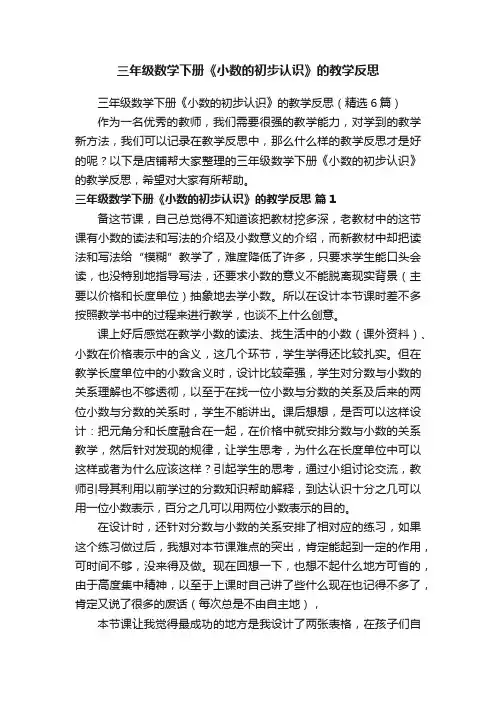 三年级数学下册《小数的初步认识》的教学反思

三年级数学下册《小数的初步认识》的教学反思（精选6篇）

作为一名优秀的教师，我们需要很强的教学能力，对学到的教学新方法，我们可以记录在教学反思中，那么什么样的教学反思才是好的呢？以下是店铺帮大家整理的三年级数学下册《小数的初步认识》的教学反思，希望对大家有所帮助。

三年级数学下册《小数的初步认识》的教学反思 篇1

备这节课，自己总觉得不知道该把教材挖多深，老教材中的这节课有小数的读法和写法的介绍及小数意义的介绍，而新教材中却把读法和写法给“模糊”教学了，难度降低了许多，只要求学生能口头会读，也没特别地指导写法，还要求小数的意义不能脱离现实背景（主要以价格和长度单位）抽象地去学小数。所以在设计本节课时差不多按照教学书中的过程来进行教学，也谈不上什么创意。

课上好后感觉在教学小数的读法、找生活中的小数（课外资料）、小数在价格表示中的含义，这几个环节，学生学得还比较扎实。但在教学长度单位中的小数含义时，设计比较牵强，学生对分数与小数的关系理解也不够透彻，以至于在找一位小数与分数的关系及后来的两位小数与分数的关系时，学生不能讲出。课后想想，是否可以这样设计：把元角分和长度融合在一起，在价格中就安排分数与小数的关系教学，然后针对发现的规律，让学生思考，为什么在长度单位中可以这样或者为什么应该这样？引起学生的思考，通过小组讨论交流，教师引导其利用以前学过的分数知识帮助解释，到达认识十分之几可以用一位小数表示，百分之几可以用两位小数表示的目的。

在设计时，还针对分数与小数的关系安排了相对应的练习，如果这个练习做过后，我想对本节课难点的突出，肯定能起到一定的作用，可时间不够，没来得及做。现在回想一下，也想不起什么地方可省的，由于高度集中精神，以至于上课时自己讲了些什么现在也记得不多了，肯定又说了很多的废话（每次总是不由自主地），

本节课让我觉得最成功的地方是我设计了两张表格，在孩子们自